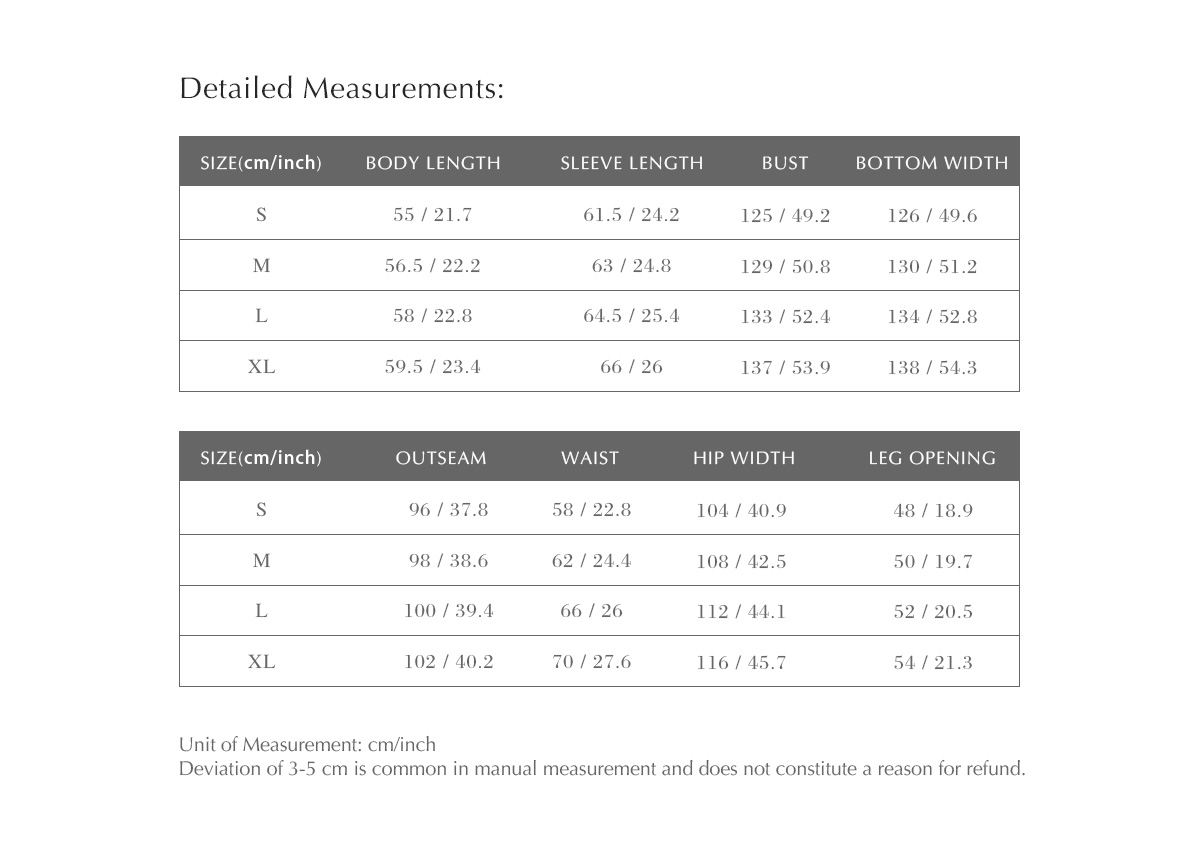 Detailed Measurements:

| SIZE(cm/inch) | BODY LENGTH | SLEEVE LENGTH | BUST | BOTTOM WIDTH |
|---|---|---|---|---|
| S | 55 / 21.7 | 61.5 / 24.2 | 125 / 49.2 | 126 / 49.6 |
| M | 56.5 / 22.2 | 63 / 24.8 | 129 / 50.8 | 130 / 51.2 |
| L | 58 / 22.8 | 64.5 / 25.4 | 133 / 52.4 | 134 / 52.8 |
| XL | 59.5 / 23.4 | 66 / 26 | 137 / 53.9 | 138 / 54.3 |

| SIZE(cm/inch) | OUTSEAM | WAIST | HIP WIDTH | LEG OPENING |
|---|---|---|---|---|
| S | 96 / 37.8 | 58 / 22.8 | 104 / 40.9 | 48 / 18.9 |
| M | 98 / 38.6 | 62 / 24.4 | 108 / 42.5 | 50 / 19.7 |
| L | 100 / 39.4 | 66 / 26 | 112 / 44.1 | 52 / 20.5 |
| XL | 102 / 40.2 | 70 / 27.6 | 116 / 45.7 | 54 / 21.3 |

Unit of Measurement: cm/inch
Deviation of 3-5 cm is common in manual measurement and does not constitute a reason for refund.